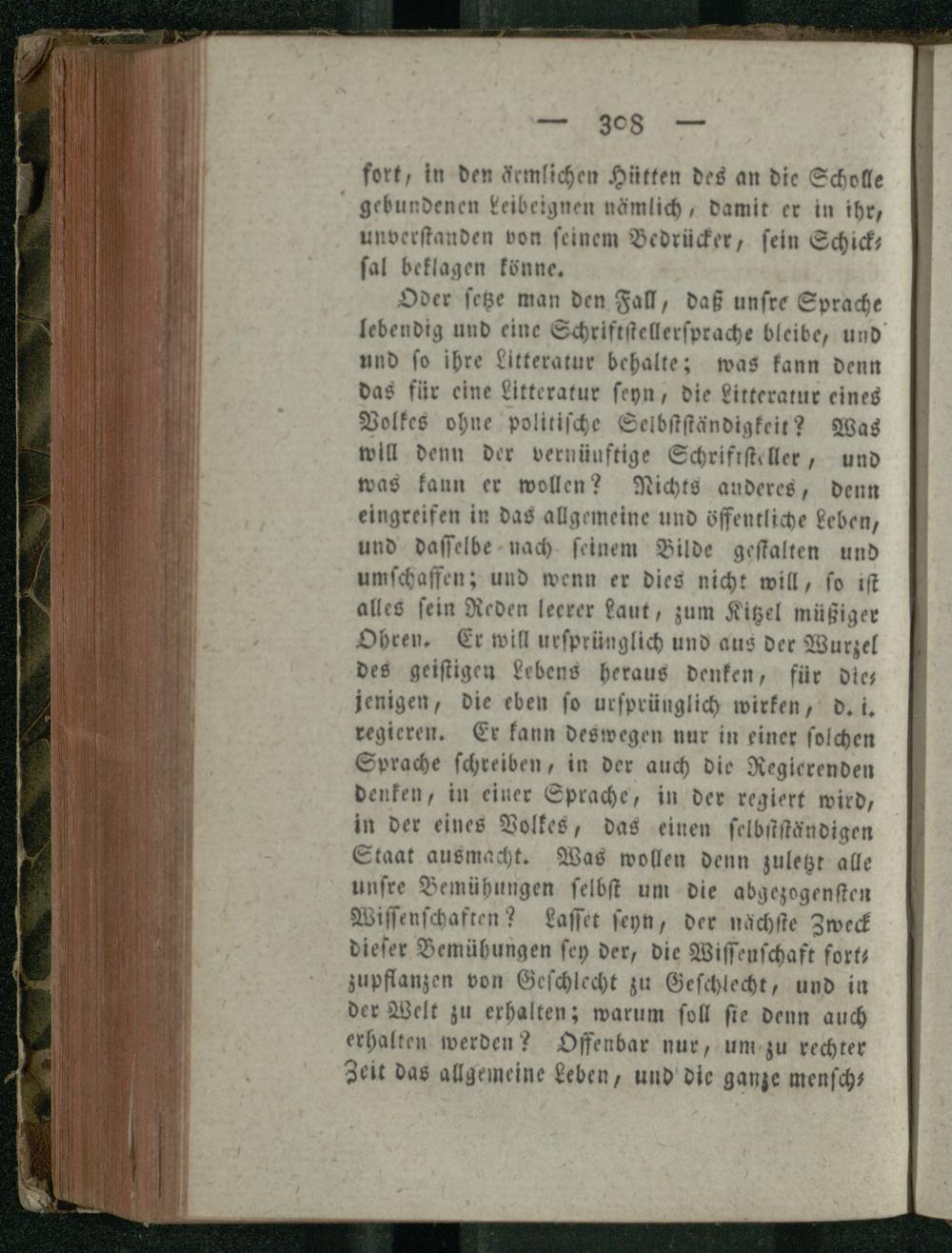 — 308 —

fort, in den ärmlichen Hütten des an die Scholle gebundenen Leibeignen nämlich, damit er in ihr, unverstanden von seinem Bedrücker, sein Schicksal beklagen könne.

Oder setze man den Fall, daß unsre Sprache lebendig und eine Schriftstellersprache bleibe, und und so ihre Litteratur behalte; was kann denn das für eine Litteratur seyn, die Litteratur eines Volkes ohne politische Selbstständigkeit? Was will denn der vernünftige Schriftsteller, und was kann er wollen? Nichts anderes, denn eingreifen in das allgemeine und öffentliche Leben, und dasselbe nach seinem Bilde gestalten und umschaffen; und wenn er dies nicht will, so ist alles sein Reden leerer Laut, zum Kitzel müßiger Ohren. Er will ursprünglich und aus der Wurzel des geistigen Lebens heraus denken, für diejenigen, die eben so ursprünglich wirken, d. i. regieren. Er kann deswegen nur in einer solchen Sprache schreiben, in der auch die Regierenden denken, in einer Sprache, in der regiert wird, in der eines Volkes, das einen selbstständigen Staat ausmacht. Was wollen denn zuletzt alle unsre Bemühungen selbst um die abgezogensten Wissenschaften? Lasset seyn, der nächste Zweck dieser Bemühungen sey der, die Wissenschaft fortzupflanzen von Geschlecht zu Geschlecht, und in der Welt zu erhalten; warum soll sie denn auch erhalten werden? Offenbar nur, um zu rechter Zeit das allgemeine Leben, und die ganze mensch-